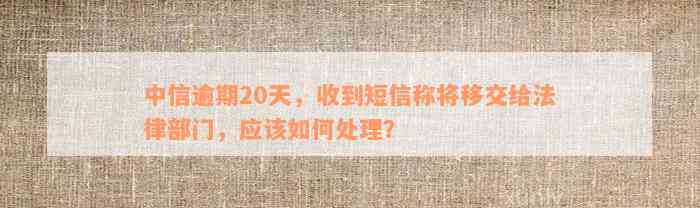 中信逾期20天，收到短信称将移交给法律部门，应该如何处理？